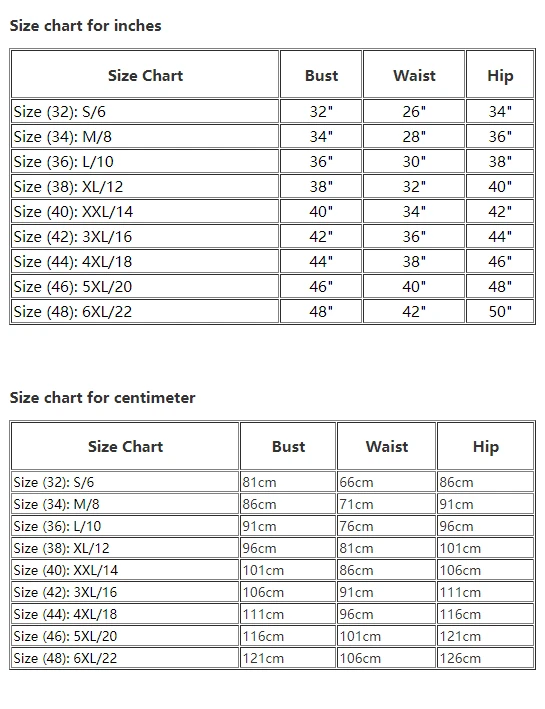 Size chart for inches

| Size Chart | Bust | Waist | Hip |
|---|---|---|---|
| Size (32): S/6 | 32" | 26" | 34" |
| Size (34): M/8 | 34" | 28" | 36" |
| Size (36): L/10 | 36" | 30" | 38" |
| Size (38): XL/12 | 38" | 32" | 40" |
| Size (40): XXL/14 | 40" | 34" | 42" |
| Size (42): 3XL/16 | 42" | 36" | 44" |
| Size (44): 4XL/18 | 44" | 38" | 46" |
| Size (46): 5XL/20 | 46" | 40" | 48" |
| Size (48): 6XL/22 | 48" | 42" | 50" |

Size chart for centimeter

| Size Chart | Bust | Waist | Hip |
|---|---|---|---|
| Size (32): S/6 | 81cm | 66cm | 86cm |
| Size (34): M/8 | 86cm | 71cm | 91cm |
| Size (36): L/10 | 91cm | 76cm | 96cm |
| Size (38): XL/12 | 96cm | 81cm | 101cm |
| Size (40): XXL/14 | 101cm | 86cm | 106cm |
| Size (42): 3XL/16 | 106cm | 91cm | 111cm |
| Size (44): 4XL/18 | 111cm | 96cm | 116cm |
| Size (46): 5XL/20 | 116cm | 101cm | 121cm |
| Size (48): 6XL/22 | 121cm | 106cm | 126cm |